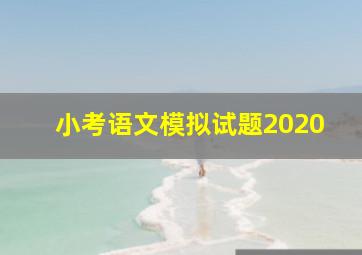 小考语文模拟试题2020